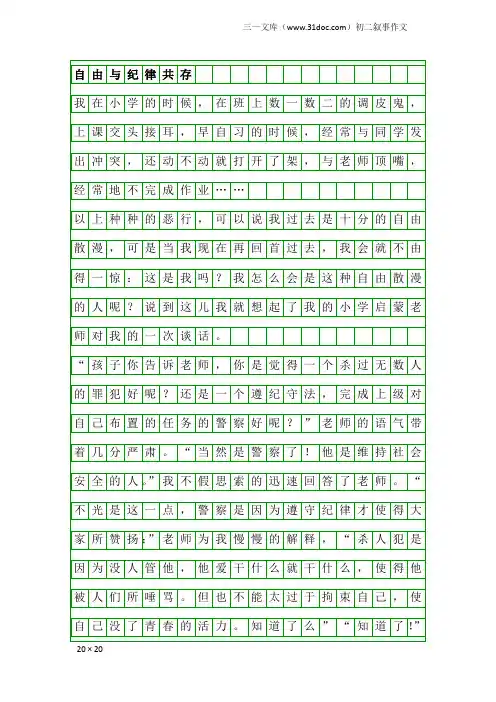 三一文库（www.31doc.com）初二叙事作文

自由与纪律共存

我在小学的时候，在班上数一数二的调皮鬼，上课交头接耳，早自习的时候，经常与同学发出冲突，还动不动就打开了架，与老师顶嘴，经常地不完成作业……

以上种种的恶行，可以说我过去是十分的自由散漫，可是当我现在再回首过去，我会就不由得一惊：这是我吗？我怎么会是这种自由散漫的人呢？说到这儿我就想起了我的小学启蒙老师对我的一次谈话。

“孩子你告诉老师，你是觉得一个杀过无数人的罪犯好呢？还是一个遵纪守法，完成上级对自己布置的任务的警察好呢？”老师的语气带着几分严肃。“当然是警察了！他是维持社会安全的人。”我不假思索的迅速回答了老师。“不光是这一点，警察是因为遵守纪律才使得大家所赞扬。”老师为我慢慢的解释，“杀人犯是因为没人管他，他爱干什么就干什么，使得他被人们所唾骂。但也不能太过于拘束自己，使自己没了青春的活力。知道了么”“知道了!”

20×20